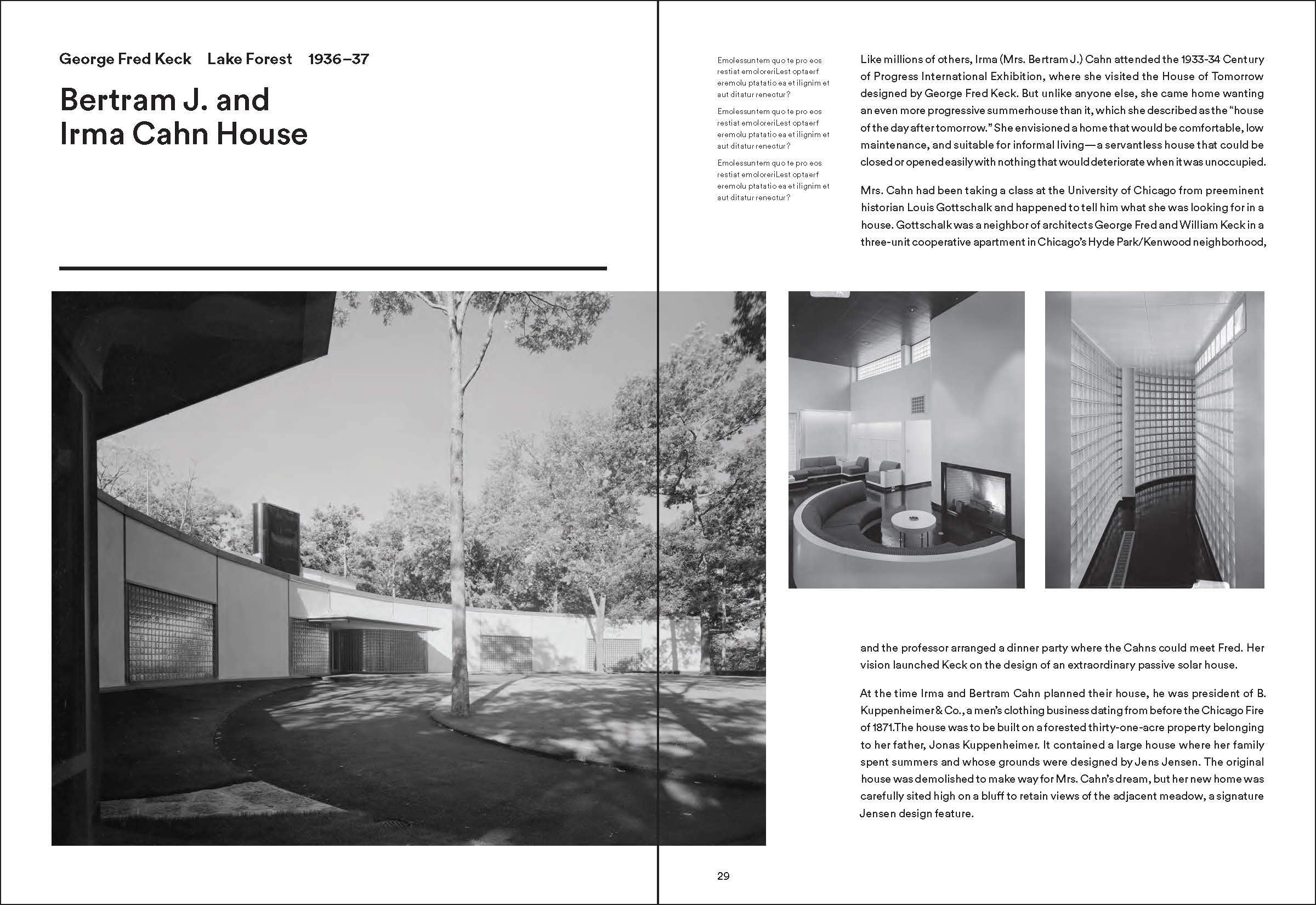 George Fred Keck Lake Forest 1936–37

Bertram J. and Irma Cahn House

Emolessuntem quo te pro eos restiat emoloreriLest optaerf eremolu ptatatio ea et ilignim et aut ditatur renectur?

Emolessuntem quo te pro eos restiat emoloreriLest optaerf eremolu ptatatio ea et ilignim et aut ditatur renectur?

Emolessuntem quo te pro eos restiat emoloreriLest optaerf eremolu ptatatio ea et ilignim et aut ditatur renectur?

Like millions of others, Irma (Mrs. Bertram J.) Cahn attended the 1933-34 Century of Progress International Exhibition, where she visited the House of Tomorrow designed by George Fred Keck. But unlike anyone else, she came home wanting an even more progressive summerhouse than it, which she described as the "house of the day after tomorrow." She envisioned a home that would be comfortable, low maintenance, and suitable for informal living—a servantless house that could be closed or opened easily with nothing that would deteriorate when it was unoccupied.

Mrs. Cahn had been taking a class at the University of Chicago from preeminent historian Louis Gottschalk and happened to tell him what she was looking for in a house. Gottschalk was a neighbor of architects George Fred and William Keck in a three-unit cooperative apartment in Chicago's Hyde Park/Kenwood neighborhood, and the professor arranged a dinner party where the Cahns could meet Fred. Her vision launched Keck on the design of an extraordinary passive solar house.

At the time Irma and Bertram Cahn planned their house, he was president of B. Kuppenheimer & Co., a men's clothing business dating from before the Chicago Fire of 1871.The house was to be built on a forested thirty-one-acre property belonging to her father, Jonas Kuppenheimer. It contained a large house where her family spent summers and whose grounds were designed by Jens Jensen. The original house was demolished to make way for Mrs. Cahn's dream, but her new home was carefully sited high on a bluff to retain views of the adjacent meadow, a signature Jensen design feature.

29